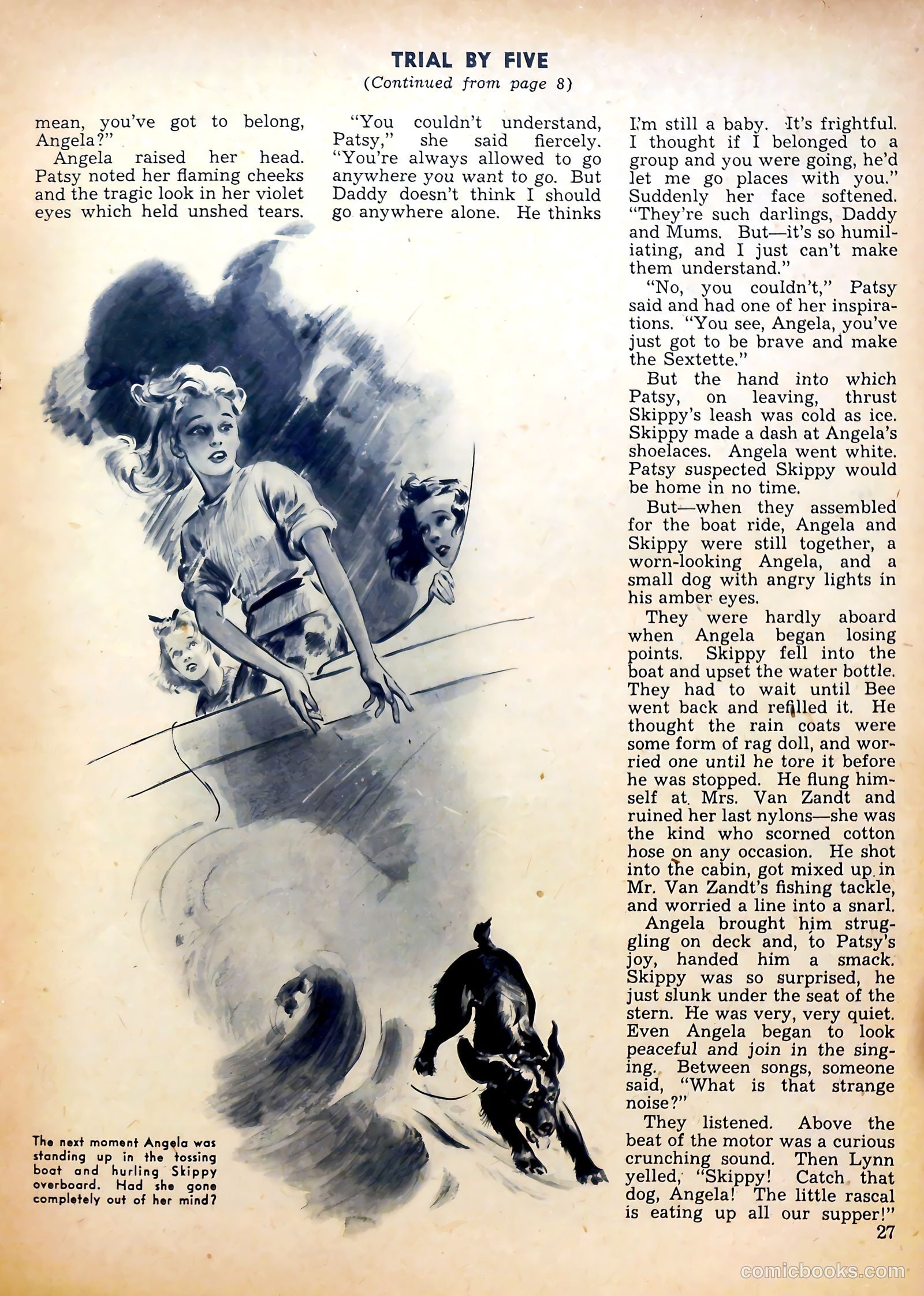 TRIAL BY FIVE

(Continued from page 8)

mean, you've got to belong, Angela?"

Angela raised her head. Patsy noted her flaming cheeks and the tragic look in her violet eyes which held unshed tears.

"You couldn't understand, Patsy," she said fiercely. "You're always allowed to go anywhere you want to go. But Daddy doesn't think I should go anywhere alone. He thinks I'm still a baby. It's frightful. I thought if I belonged to a group and you were going, he'd let me go places with you." Suddenly her face softened. "They're such darlings, Daddy and Mums. But—it's so humiliating, and I just can't make them understand."

"No, you couldn't," Patsy said and had one of her inspirations. "You see, Angela, you've just got to be brave and make the Sextette."

But the hand into which Patsy, on leaving, thrust Skippy's leash was cold as ice. Skippy made a dash at Angela's shoelaces. Angela went white. Patsy suspected Skippy would be home in no time.

But—when they assembled for the boat ride, Angela and Skippy were still together, a worn-looking Angela, and a small dog with angry lights in his amber eyes.

They were hardly aboard when Angela began losing points. Skippy fell into the boat and upset the water bottle. They had to wait until Bee went back and refilled it. He thought the rain coats were some form of rag doll, and worried one until he tore it before he was stopped. He flung himself at Mrs. Van Zandt and ruined her last nylons—she was the kind who scorned cotton hose on any occasion. He shot into the cabin, got mixed up in Mr. Van Zandt's fishing tackle, and worried a line into a snarl.

Angela brought him struggling on deck and, to Patsy's joy, handed him a smack. Skippy was so surprised, he just slunk under the seat of the stern. He was very, very quiet. Even Angela began to look peaceful and join in the singing. Between songs, someone said, "What is that strange noise?"

They listened. Above the beat of the motor was a curious crunching sound. Then Lynn yelled, "Skippy! Catch that dog, Angela! The little rascal is eating up all our supper!"

The next moment Angela was standing up in the tossing boat and hurling Skippy overboard. Had she gone completely out of her mind?

27

comicbooks.com